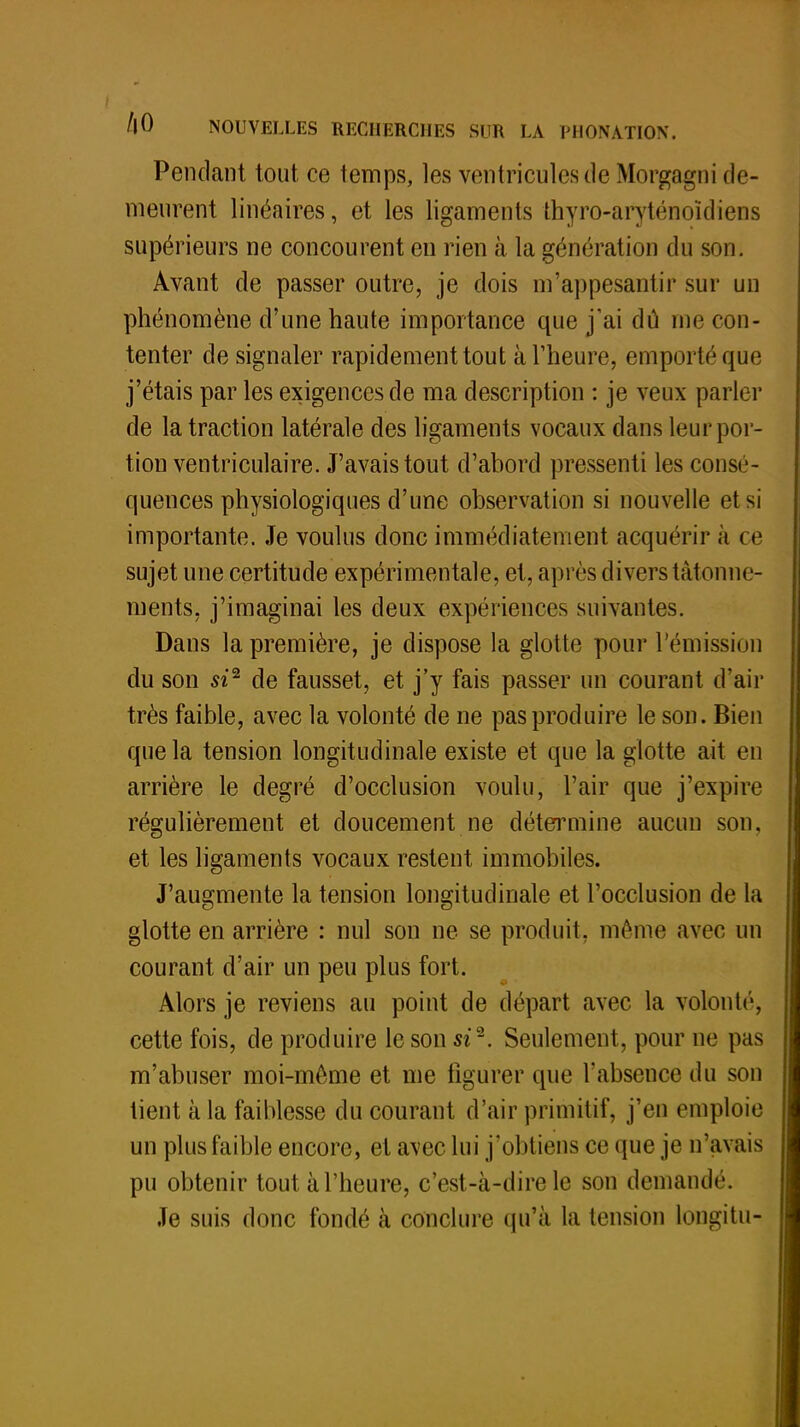 40 NOUVELLES RECHERCHES SUR LA PHONATION.

Pendant tout ce temps, les ventricules de Morgagni demeurent linéaires, et les ligaments thyro-aryténoïdiens supérieurs ne concourent en rien à la génération du son.

Avant de passer outre, je dois m'appesantir sur un phénomène d'une haute importance que j'ai dû me contenter de signaler rapidement tout à l'heure, emporté que j'étais par les exigences de ma description : je veux parler de la traction latérale des ligaments vocaux dans leur portion ventriculaire. J'avais tout d'abord pressenti les conséquences physiologiques d'une observation si nouvelle et si importante. Je voulus donc immédiatement acquérir à ce sujet une certitude expérimentale, et, après divers tâtonnements, j'imaginai les deux expériences suivantes.

Dans la première, je dispose la glotte pour l'émission du son $si^2$ de fausset, et j'y fais passer un courant d'air très faible, avec la volonté de ne pas produire le son. Bien que la tension longitudinale existe et que la glotte ait en arrière le degré d'occlusion voulu, l'air que j'expire régulièrement et doucement ne détermine aucun son, et les ligaments vocaux restent immobiles.

J'augmente la tension longitudinale et l'occlusion de la glotte en arrière : nul son ne se produit, même avec un courant d'air un peu plus fort.

Alors je reviens au point de départ avec la volonté, cette fois, de produire le son $si^2$. Seulement, pour ne pas m'abuser moi-même et me figurer que l'absence du son tient à la faiblesse du courant d'air primitif, j'en emploie un plus faible encore, et avec lui j'obtiens ce que je n'avais pu obtenir tout à l'heure, c'est-à-dire le son demandé. Je suis donc fondé à conclure qu'à la tension longitu-